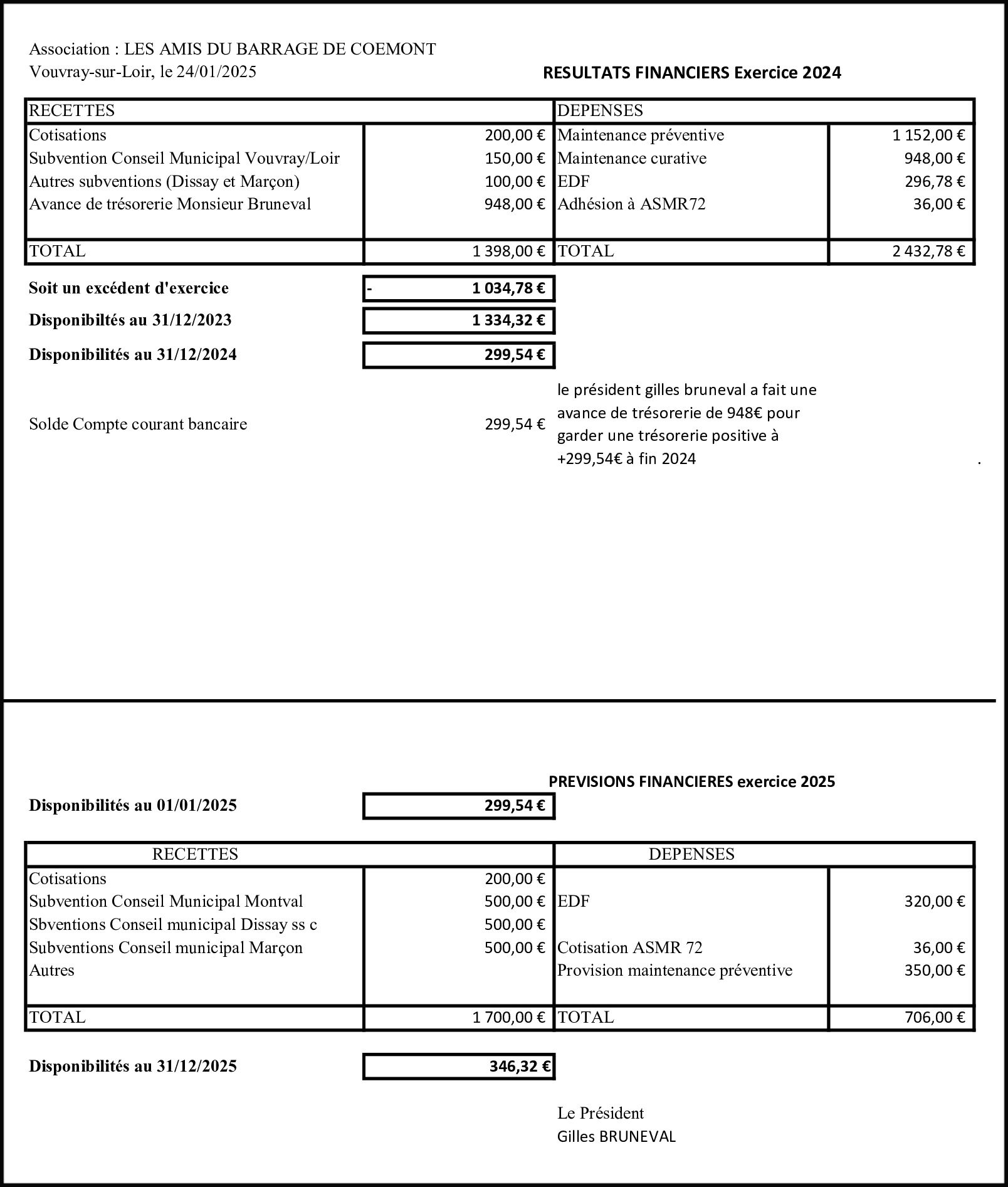 Association : LES AMIS DU BARRAGE DE COEMONT
Vouvray-sur-Loir, le 24/01/2025

RESULTATS FINANCIERS Exercice 2024

| RECETTES | | DEPENSES | |
|---|---|---|---|
| Cotisations | 200,00 € | Maintenance préventive | 1 152,00 € |
| Subvention Conseil Municipal Vouvray/Loir | 150,00 € | Maintenance curative | 948,00 € |
| Autres subventions (Dissay et Marçon) | 100,00 € | EDF | 296,78 € |
| Avance de trésorerie Monsieur Bruneval | 948,00 € | Adhésion à ASMR72 | 36,00 € |
| TOTAL | 1 398,00 € | TOTAL | 2 432,78 € |

Soit un excédent d'exercice - 1 034,78 €

Disponibiltés au 31/12/2023 1 334,32 €

Disponibilités au 31/12/2024 299,54 €

Solde Compte courant bancaire 299,54 €

le président gilles bruneval a fait une avance de trésorerie de 948€ pour garder une trésorerie positive à +299,54€ à fin 2024 .

PREVISIONS FINANCIERES exercice 2025

Disponibilités au 01/01/2025 299,54 €

| RECETTES | | DEPENSES | |
|---|---|---|---|
| Cotisations | 200,00 € | | |
| Subvention Conseil Municipal Montval | 500,00 € | EDF | 320,00 € |
| Sbventions Conseil municipal Dissay ss c | 500,00 € | | |
| Subventions Conseil municipal Marçon | 500,00 € | Cotisation ASMR 72 | 36,00 € |
| Autres | | Provision maintenance préventive | 350,00 € |
| TOTAL | 1 700,00 € | TOTAL | 706,00 € |

Disponibilités au 31/12/2025 346,32 €

Le Président
Gilles BRUNEVAL